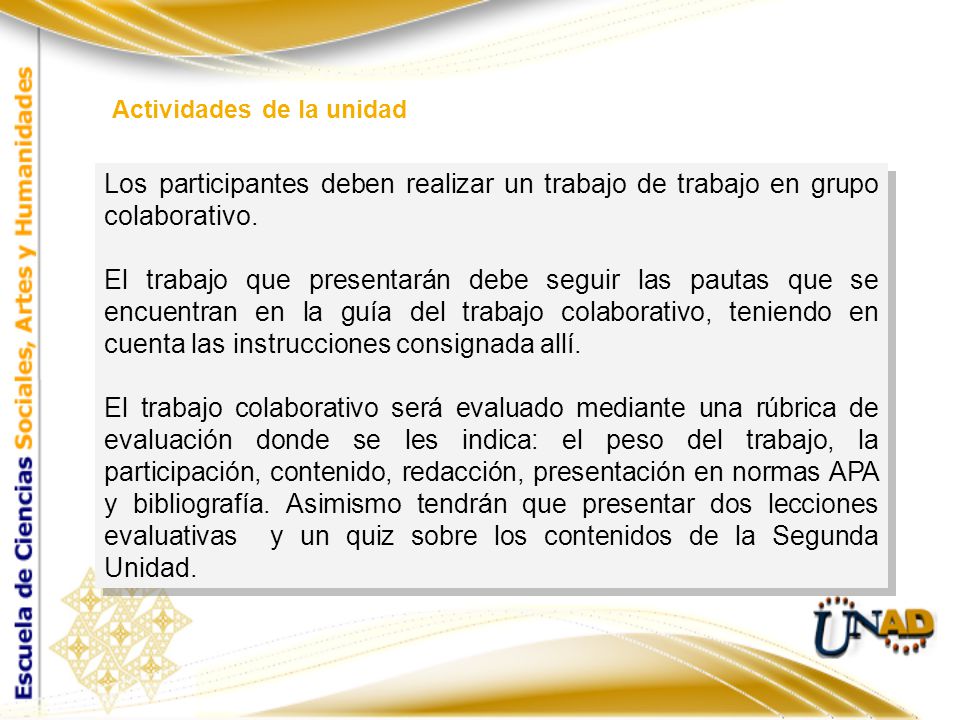 Escuela de Ciencias Sociales, Artes y Humanidades

Actividades de la unidad

Los participantes deben realizar un trabajo de trabajo en grupo colaborativo.

El trabajo que presentarán debe seguir las pautas que se encuentran en la guía del trabajo colaborativo, teniendo en cuenta las instrucciones consignada allí.

El trabajo colaborativo será evaluado mediante una rúbrica de evaluación donde se les indica: el peso del trabajo, la participación, contenido, redacción, presentación en normas APA y bibliografía. Asimismo tendrán que presentar dos lecciones evaluativas y un quiz sobre los contenidos de la Segunda Unidad.

UNAD